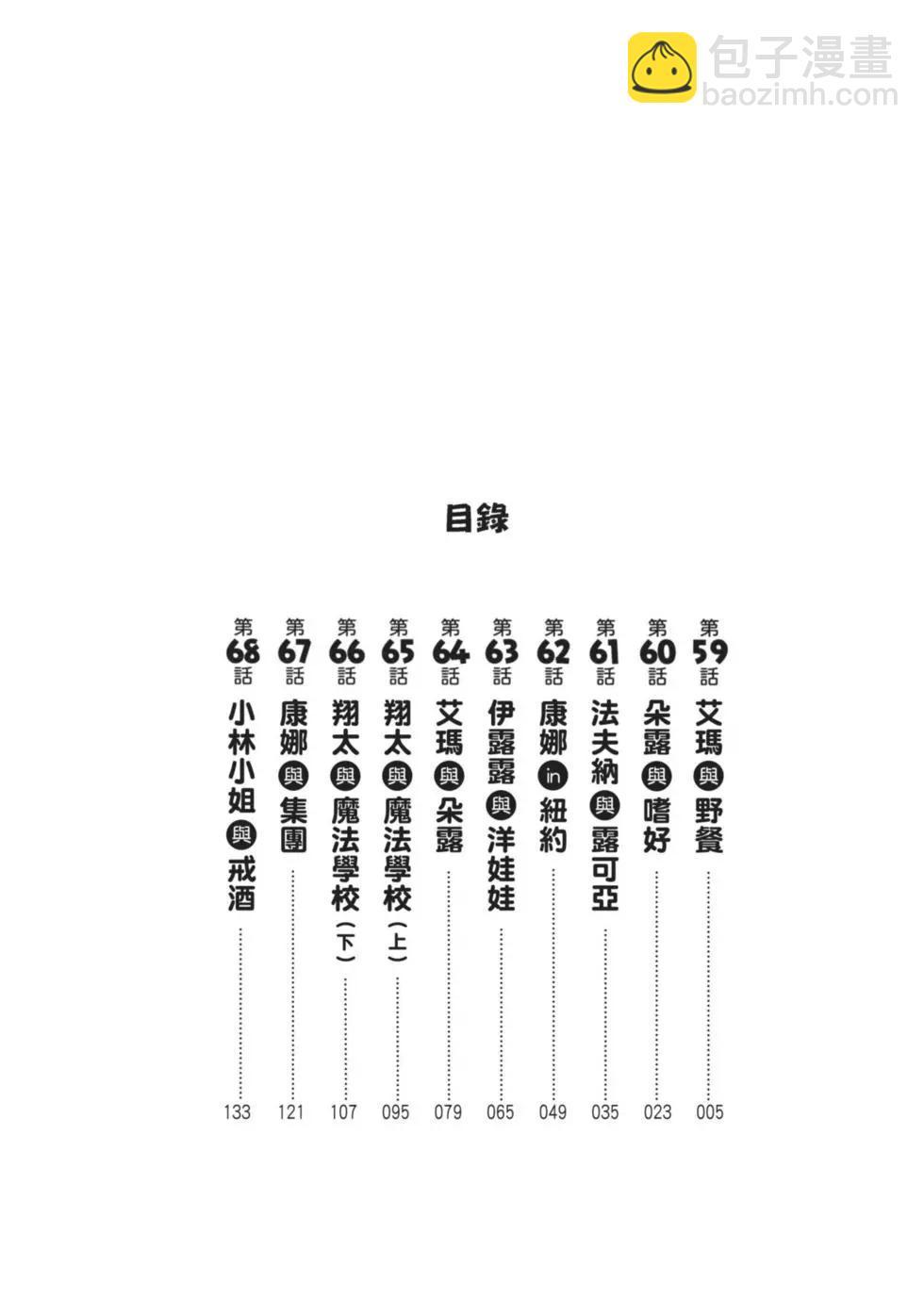 目錄

第59話 艾瑪與野餐 005

第60話 朵露與嗜好 023

第61話 法夫納與露可亞 035

第62話 康娜in紐約 049

第63話 伊露露與洋娃娃 065

第64話 艾瑪與朵露 079

第65話 翔太與魔法學校（上） 095

第66話 翔太與魔法學校（下） 107

第67話 康娜與集團 121

第68話 小林小姐與戒酒 133

包子漫畫
baozimh.com